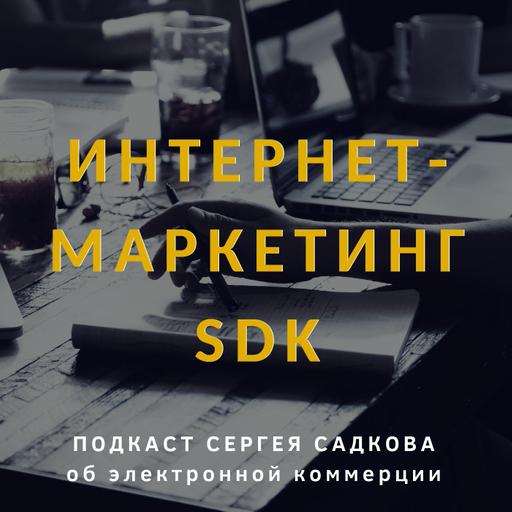 ИНТЕРНЕТ-МАРКЕТИНГ SDK

ПОДКАСТ СЕРГЕЯ САДКОВА об электронной коммерции